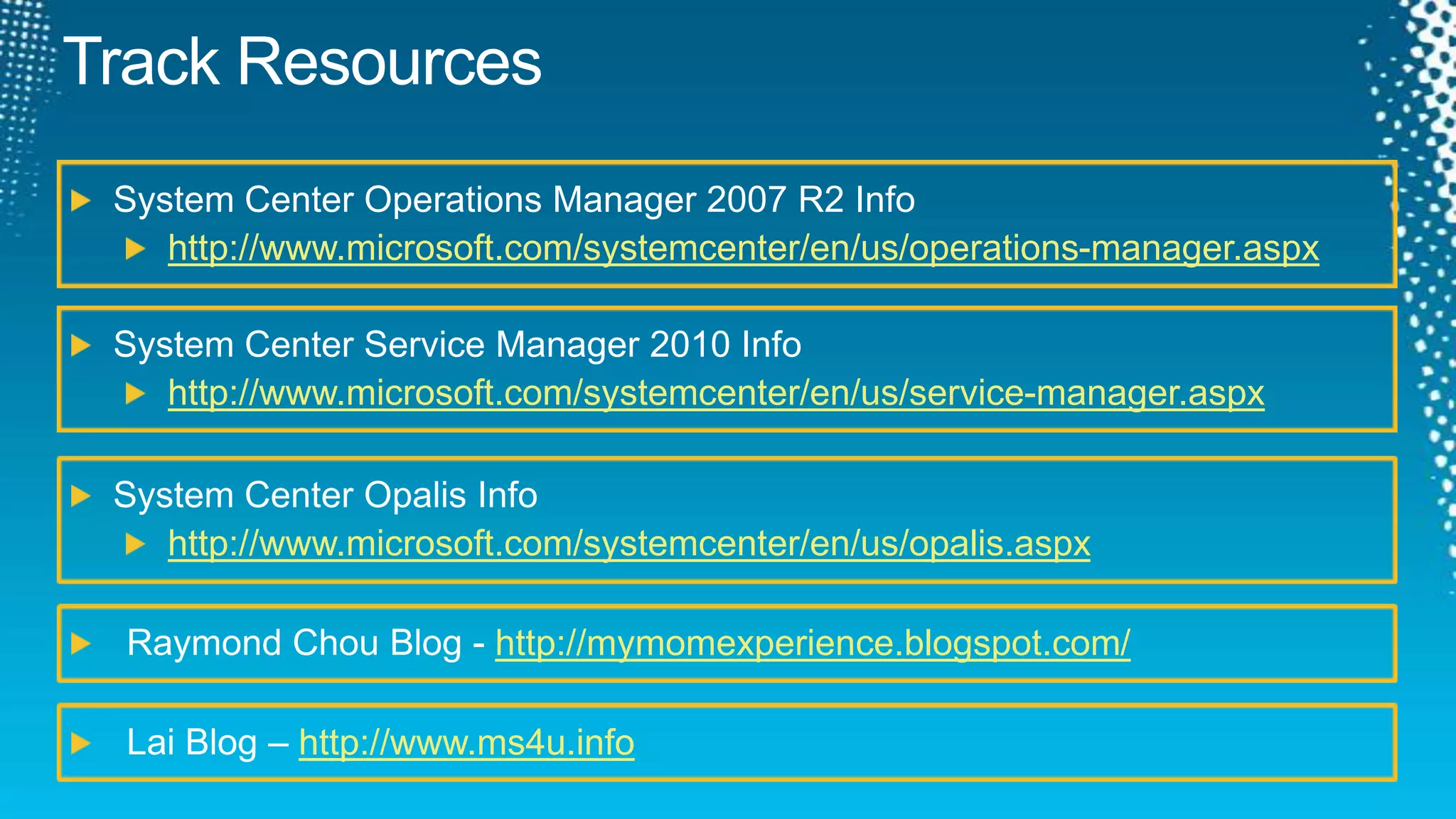 Track Resources

System Center Operations Manager 2007 R2 Info

http://www.microsoft.com/systemcenter/en/us/operations-manager.aspx

System Center Service Manager 2010 Info

http://www.microsoft.com/systemcenter/en/us/service-manager.aspx

System Center Opalis Info

http://www.microsoft.com/systemcenter/en/us/opalis.aspx

Raymond Chou Blog - http://mymomexperience.blogspot.com/

Lai Blog – http://www.ms4u.info